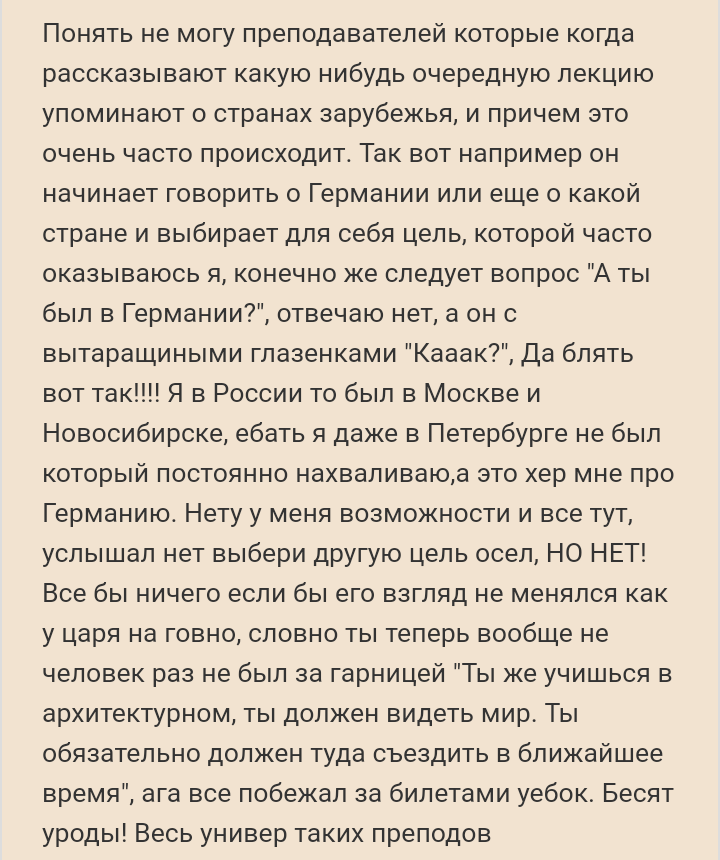 Понять не могу преподавателей которые когда рассказывают какую нибудь очередную лекцию упоминают о странах зарубежья, и причем это очень часто происходит. Так вот например он начинает говорить о Германии или еще о какой стране и выбирает для себя цель, которой часто оказываюсь я, конечно же следует вопрос "А ты был в Германии?", отвечаю нет, а он с вытаращиными глазенками "Кааак?", Да блять вот так!!!! Я в России то был в Москве и Новосибирске, ебать я даже в Петербурге не был который постоянно нахваливаю,а это хер мне про Германию. Нету у меня возможности и все тут, услышал нет выбери другую цель осел, НО НЕТ! Все бы ничего если бы его взгляд не менялся как у царя на говно, словно ты теперь вообще не человек раз не был за гарницей "Ты же учишься в архитектурном, ты должен видеть мир. Ты обязательно должен туда съездить в ближайшее время", ага все побежал за билетами уебок. Бесят уроды! Весь универ таких преподов